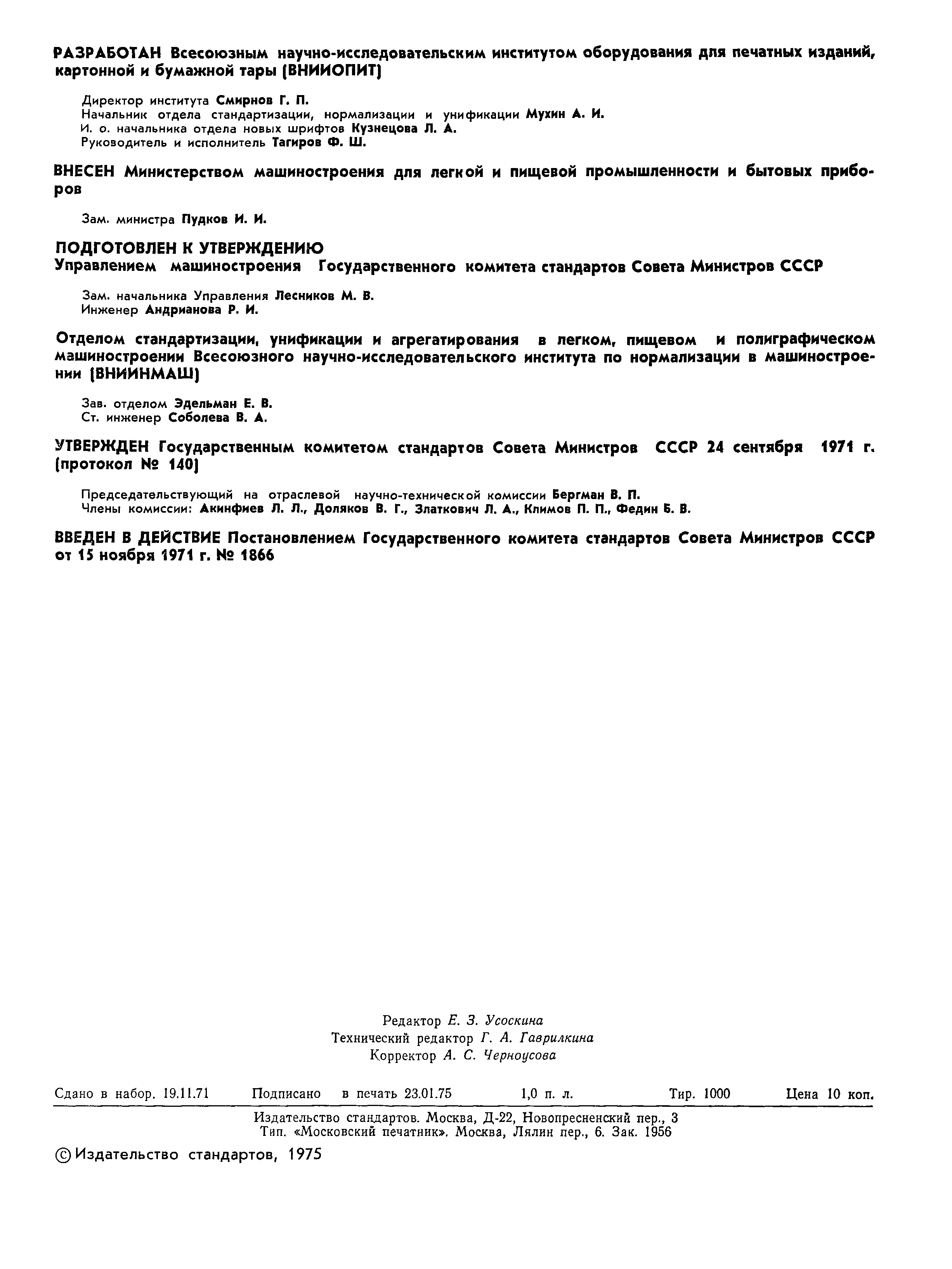 РАЗРАБОТАН Всесоюзным научно-исследовательским институтом оборудования для печатных изданий, картонной и бумажной тары (ВНИИОПИТ)

Директор института Смирнов Г. П.
Начальник отдела стандартизации, нормализации и унификации Мухин А. И.
И. о. начальника отдела новых шрифтов Кузнецова Л. А.
Руководитель и исполнитель Тагиров Ф. Ш.

ВНЕСЕН Министерством машиностроения для легкой и пищевой промышленности и бытовых приборов

Зам. министра Пудков И. И.

ПОДГОТОВЛЕН К УТВЕРЖДЕНИЮ
Управлением машиностроения Государственного комитета стандартов Совета Министров СССР

Зам. начальника Управления Лесников М. В.
Инженер Андрианова Р. И.

Отделом стандартизации, унификации и агрегатирования в легком, пищевом и полиграфическом машиностроении Всесоюзного научно-исследовательского института по нормализации в машиностроении (ВНИИНМАШ)

Зав. отделом Эдельман Е. В.
Ст. инженер Соболева В. А.

УТВЕРЖДЕН Государственным комитетом стандартов Совета Министров СССР 24 сентября 1971 г. (протокол № 140)

Председательствующий на отраслевой научно-технической комиссии Бергман В. П.
Члены комиссии: Акинфиев Л. Л., Доляков В. Г., Златкович Л. А., Климов П. П., Федин Б. В.

ВВЕДЕН В ДЕЙСТВИЕ Постановлением Государственного комитета стандартов Совета Министров СССР от 15 ноября 1971 г. № 1866

Редактор Е. З. Усоскина
Технический редактор Г. А. Гаврилкина
Корректор А. С. Черноусова

Сдано в набор. 19.11.71 Подписано в печать 23.01.75 1,0 п. л. Тир. 1000 Цена 10 коп.

Издательство стандартов. Москва, Д-22, Новопресненский пер., 3
Тип. «Московский печатник». Москва, Лялин пер., 6. Зак. 1956

© Издательство стандартов, 1975